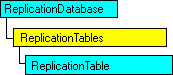 ReplicationDatabase

ReplicationTables

ReplicationTable